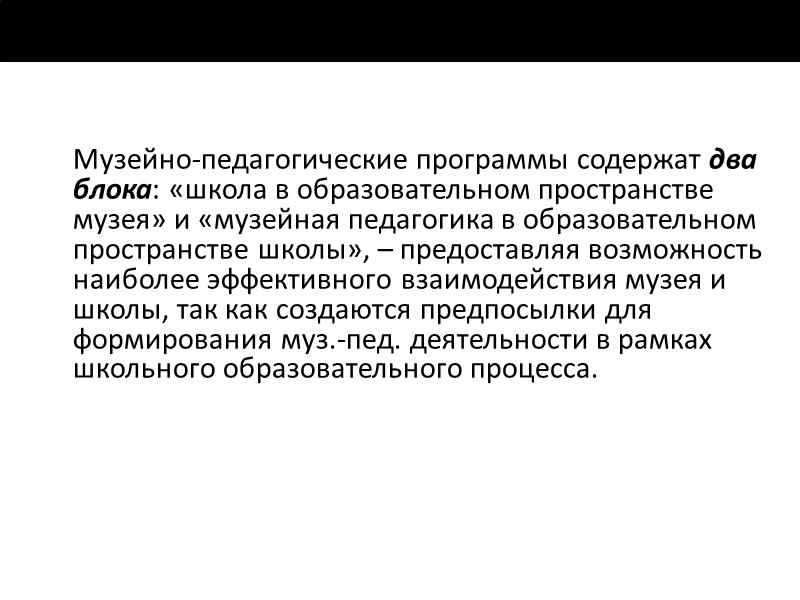 Музейно-педагогические программы содержат два блока: «школа в образовательном пространстве музея» и «музейная педагогика в образовательном пространстве школы», – предоставляя возможность наиболее эффективного взаимодействия музея и школы, так как создаются предпосылки для формирования муз.-пед. деятельности в рамках школьного образовательного процесса.